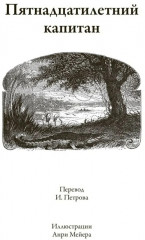 Пятнадцатилетний капитан

Перевод
И. Петрова

Иллюстрации
Анри Мейера